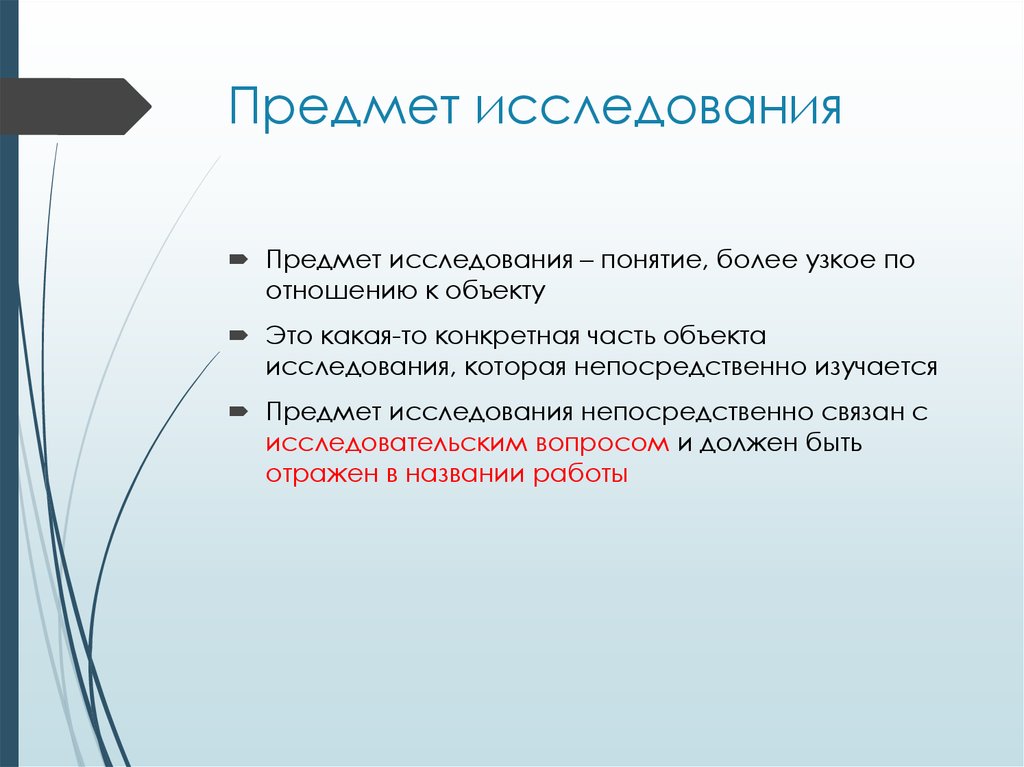 Предмет исследования

Предмет исследования – понятие, более узкое по отношению к объекту

Это какая-то конкретная часть объекта исследования, которая непосредственно изучается

Предмет исследования непосредственно связан с исследовательским вопросом и должен быть отражен в названии работы